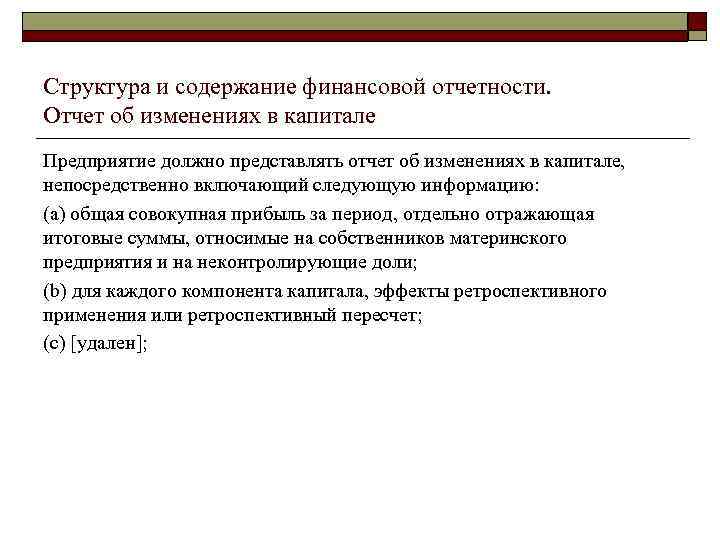 Структура и содержание финансовой отчетности. Отчет об изменениях в капитале

Предприятие должно представлять отчет об изменениях в капитале, непосредственно включающий следующую информацию:

(a) общая совокупная прибыль за период, отдельно отражающая итоговые суммы, относимые на собственников материнского предприятия и на неконтролирующие доли;

(b) для каждого компонента капитала, эффекты ретроспективного применения или ретроспективный пересчет;

(c) [удален];